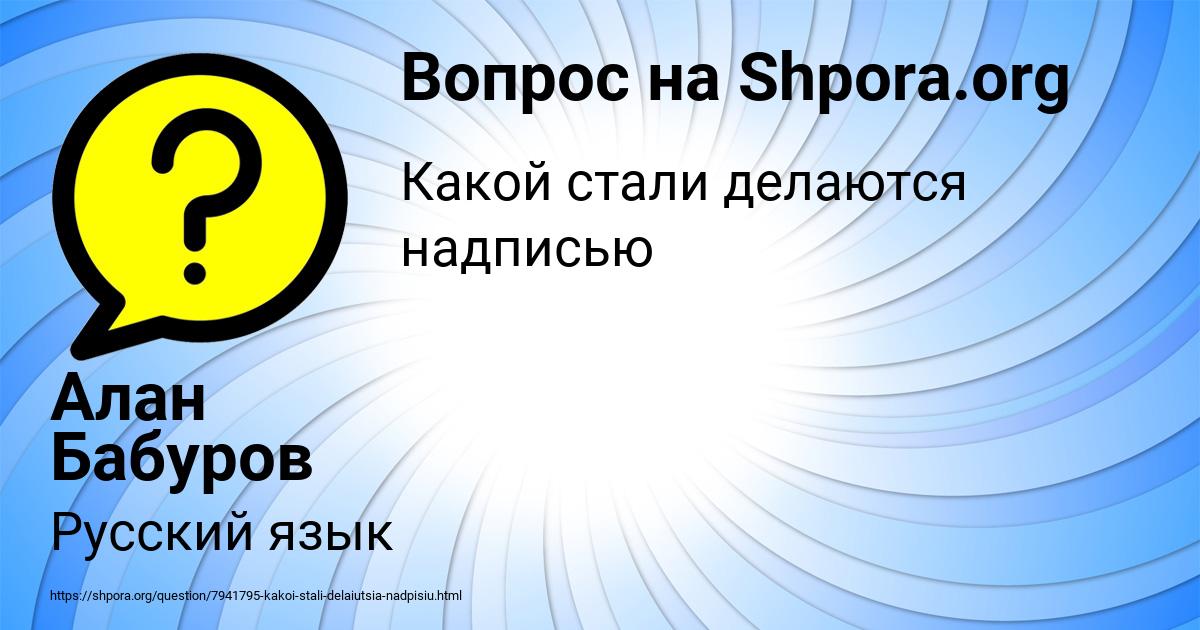 Вопрос на Shpora.org

Какой стали делаются надписью

Алан Бабуров

Русский язык

https://shpora.org/question/7941795-kakoi-stali-delaiutsia-nadpisiu.html